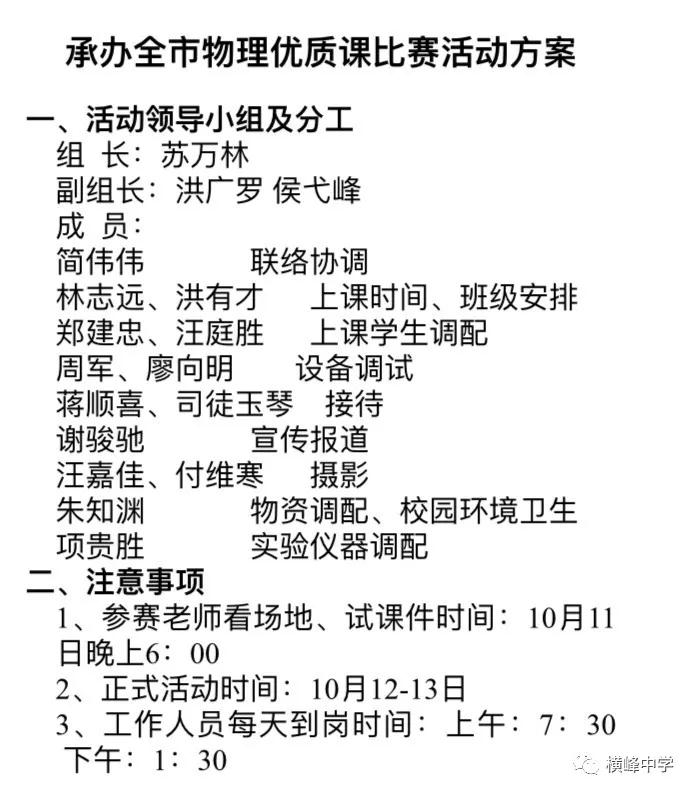 承办全市物理优质课比赛活动方案

一、活动领导小组及分工
组 长：苏万林
副组长：洪广罗 侯弋峰
成 员：
简伟伟 联络协调
林志远、洪有才 上课时间、班级安排
郑建忠、汪庭胜 上课学生调配
周军、廖向明 设备调试
蒋顺喜、司徒玉琴 接待
谢骏驰 宣传报道
汪嘉佳、付维寒 摄影
朱知渊 物资调配、校园环境卫生
项贵胜 实验仪器调配

二、注意事项
1、参赛老师看场地、试课件时间：10月11日晚上6：00
2、正式活动时间：10月12-13日
3、工作人员每天到岗时间：上午：7：30 下午：1：30

横峰中学